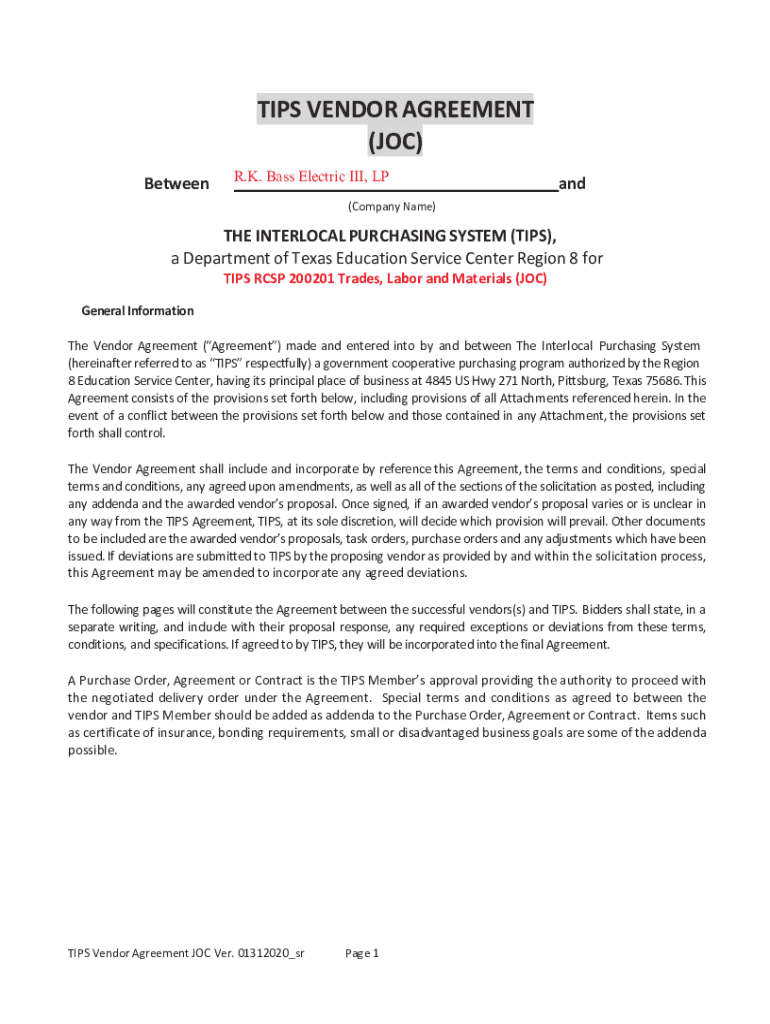 TIPS VENDOR AGREEMENT
(JOC)

Between R.K. Bass Electric III, LP and

(Company Name)

THE INTERLOCAL PURCHASING SYSTEM (TIPS),
a Department of Texas Education Service Center Region 8 for
TIPS RCSP 200201 Trades, Labor and Materials (JOC)

General Information

The Vendor Agreement ("Agreement") made and entered into by and between The Interlocal Purchasing System (hereinafter referred to as "TIPS" respectfully) a government cooperative purchasing program authorized by the Region 8 Education Service Center, having its principal place of business at 4845 US Hwy 271 North, Pittsburg, Texas 75686. This Agreement consists of the provisions set forth below, including provisions of all Attachments referenced herein. In the event of a conflict between the provisions set forth below and those contained in any Attachment, the provisions set forth shall control.

The Vendor Agreement shall include and incorporate by reference this Agreement, the terms and conditions, special terms and conditions, any agreed upon amendments, as well as all of the sections of the solicitation as posted, including any addenda and the awarded vendor's proposal. Once signed, if an awarded vendor's proposal varies or is unclear in any way from the TIPS Agreement, TIPS, at its sole discretion, will decide which provision will prevail. Other documents to be included are the awarded vendor's proposals, task orders, purchase orders and any adjustments which have been issued. If deviations are submitted to TIPS by the proposing vendor as provided by and within the solicitation process, this Agreement may be amended to incorporate any agreed deviations.

The following pages will constitute the Agreement between the successful vendors(s) and TIPS. Bidders shall state, in a separate writing, and include with their proposal response, any required exceptions or deviations from these terms, conditions, and specifications. If agreed to by TIPS, they will be incorporated into the final Agreement.

A Purchase Order, Agreement or Contract is the TIPS Member's approval providing the authority to proceed with the negotiated delivery order under the Agreement. Special terms and conditions as agreed to between the vendor and TIPS Member should be added as addenda to the Purchase Order, Agreement or Contract. Items such as certificate of insurance, bonding requirements, small or disadvantaged business goals are some of the addenda possible.

TIPS Vendor Agreement JOC Ver. 01312020_sr Page 1